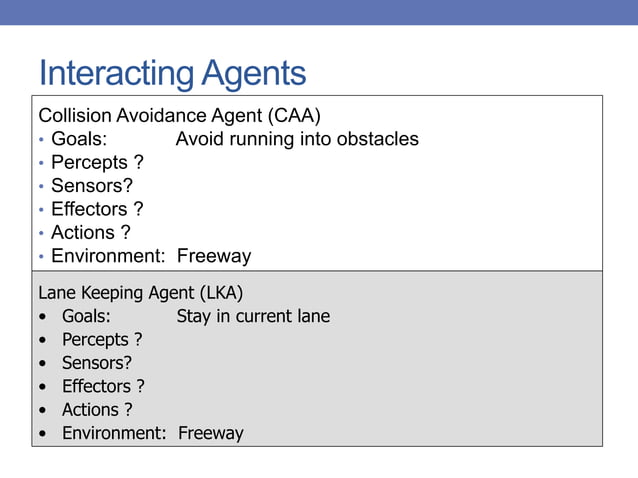 Interacting Agents

Collision Avoidance Agent (CAA)
• Goals: Avoid running into obstacles
• Percepts ?
• Sensors?
• Effectors ?
• Actions ?
• Environment: Freeway

Lane Keeping Agent (LKA)
• Goals: Stay in current lane
• Percepts ?
• Sensors?
• Effectors ?
• Actions ?
• Environment: Freeway